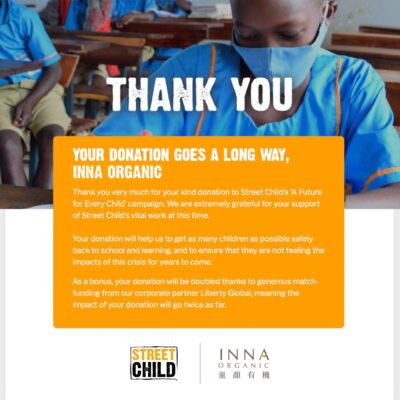 THANK YOU

YOUR DONATION GOES A LONG WAY, INNA ORGANIC

Thank you very much for your kind donation to Street Child's 'A Future for Every Child' campaign. We are extremely grateful for your support of Street Child's vital work at this time.

Your donation will help us to get as many children as possible safely back to school and learning, and to ensure that they are not feeling the impacts of this crisis for years to come.

As a bonus, your donation will be doubled thanks to generous match-funding from our corporate partner Liberty Global, meaning the impact of your donation will go twice as far.

STREET CHILD

INNA ORGANIC 童顏有機